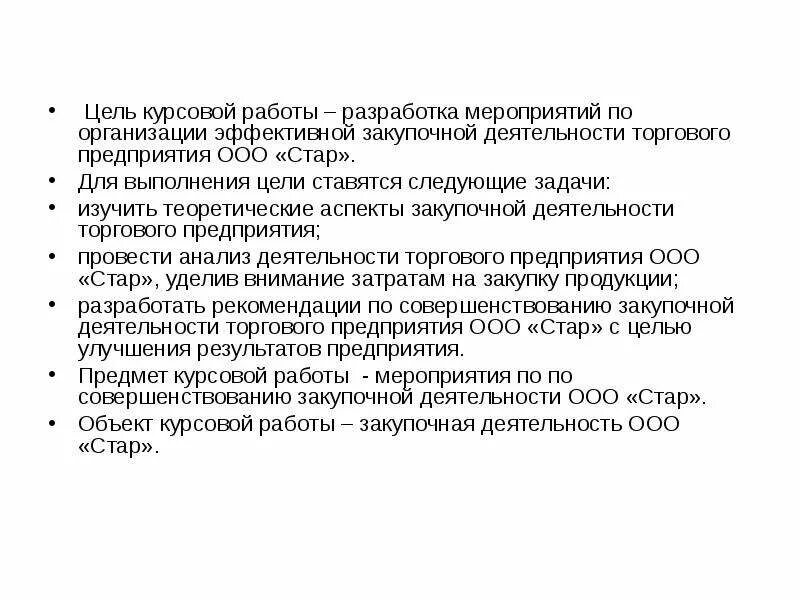 • Цель курсовой работы – разработка мероприятий по организации эффективной закупочной деятельности торгового предприятия ООО «Стар».
• Для выполнения цели ставятся следующие задачи:
• изучить теоретические аспекты закупочной деятельности торгового предприятия;
• провести анализ деятельности торгового предприятия ООО «Стар», уделив внимание затратам на закупку продукции;
• разработать рекомендации по совершенствованию закупочной деятельности торгового предприятия ООО «Стар» с целью улучшения результатов предприятия.
• Предмет курсовой работы - мероприятия по по совершенствованию закупочной деятельности ООО «Стар».
• Объект курсовой работы – закупочная деятельность ООО «Стар».